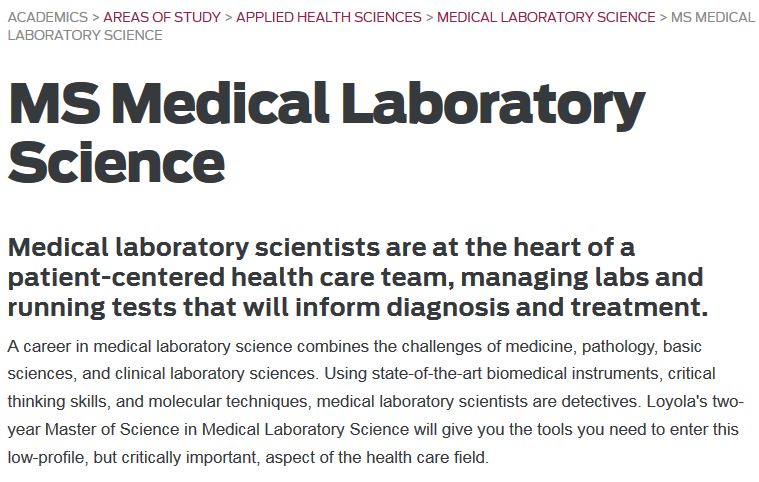 ACADEMICS > AREAS OF STUDY > APPLIED HEALTH SCIENCES > MEDICAL LABORATORY SCIENCE > MS MEDICAL LABORATORY SCIENCE

MS Medical Laboratory Science

Medical laboratory scientists are at the heart of a patient-centered health care team, managing labs and running tests that will inform diagnosis and treatment.

A career in medical laboratory science combines the challenges of medicine, pathology, basic sciences, and clinical laboratory sciences. Using state-of-the-art biomedical instruments, critical thinking skills, and molecular techniques, medical laboratory scientists are detectives. Loyola's two-year Master of Science in Medical Laboratory Science will give you the tools you need to enter this low-profile, but critically important, aspect of the health care field.